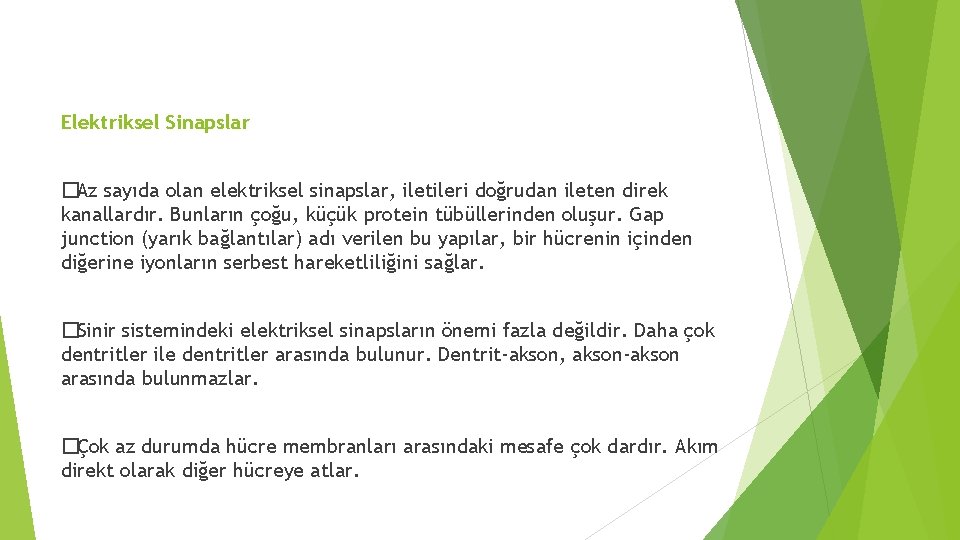 Elektriksel Sinapslar

�Az sayıda olan elektriksel sinapslar, iletileri doğrudan ileten direk kanallardır. Bunların çoğu, küçük protein tübüllerinden oluşur. Gap junction (yarık bağlantılar) adı verilen bu yapılar, bir hücrenin içinden diğerine iyonların serbest hareketliliğini sağlar.

�Sinir sistemindeki elektriksel sinapsların önemi fazla değildir. Daha çok dentritler ile dentritler arasında bulunur. Dentrit-akson, akson-akson arasında bulunmazlar.

�Çok az durumda hücre membranları arasındaki mesafe çok dardır. Akım direkt olarak diğer hücreye atlar.